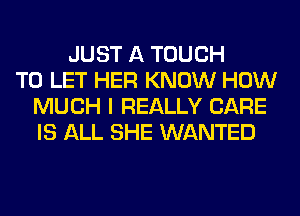 JUST A TOUCH
TO LET HER KNOW HOW
MUCH I REALLY CARE
IS ALL SHE WANTED